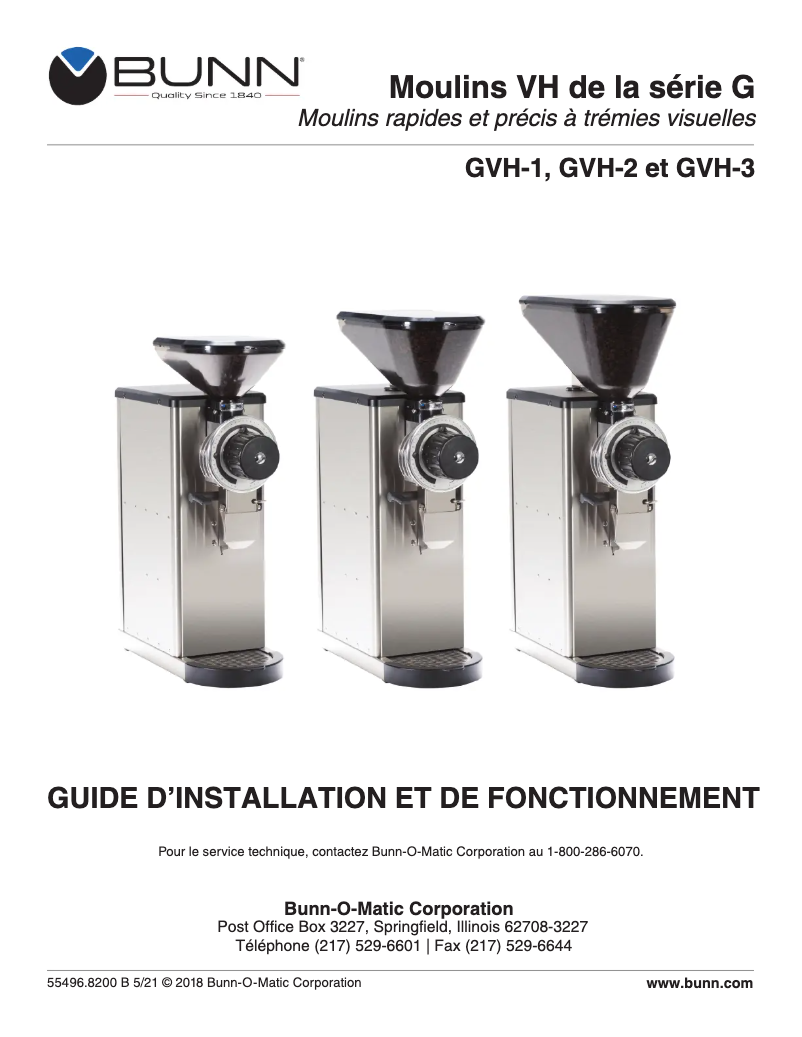 BUNN®
Quality Since 1840

Moulins VH de la série G
Moulins rapides et précis à trémies visuelles

GVH-1, GVH-2 et GVH-3

GUIDE D'INSTALLATION ET DE FONCTIONNEMENT

Pour le service technique, contactez Bunn-O-Matic Corporation au 1-800-286-6070.

Bunn-O-Matic Corporation
Post Office Box 3227, Springfield, Illinois 62708-3227
Téléphone (217) 529-6601 | Fax (217) 529-6644

55496.8200 B 5/21 © 2018 Bunn-O-Matic Corporation

www.bunn.com